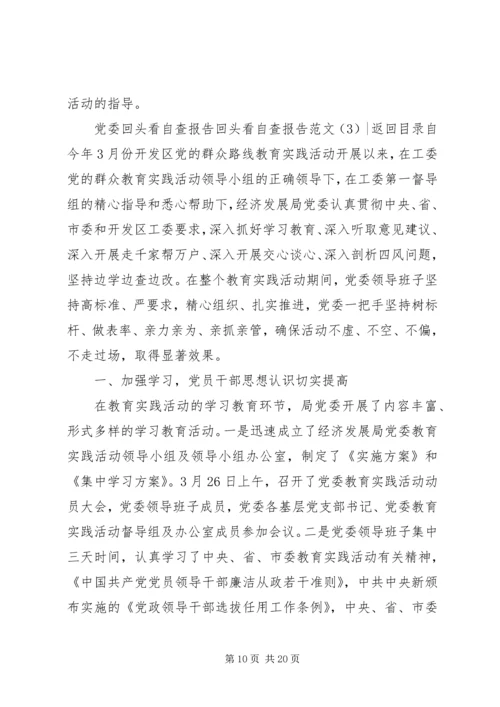 活动的指导。

党委回头看自查报告回头看自查报告范文（3）|返回目录自今年3月份开发区党的群众路线教育实践活动开展以来，在工委党的群众教育实践活动领导小组的正确领导下，在工委第一督导组的精心指导和悉心帮助下，经济发展局党委认真贯彻中央、省、市委和开发区工委要求，深入抓好学习教育、深入听取意见建议、深入开展走千家帮万户、深入开展交心谈心、深入剖析四风问题，坚持边学边查边改。在整个教育实践活动期间，党委领导班子坚持高标准、严要求，精心组织、扎实推进，党委一把手坚持树标杆、做表率、亲力亲为、亲抓亲管，确保活动不虚、不空、不偏，不走过场，取得显著效果。

一、加强学习，党员干部思想认识切实提高

在教育实践活动的学习教育环节，局党委开展了内容丰富、形式多样的学习教育活动。一是迅速成立了经济发展局党委教育实践活动领导小组及领导小组办公室，制定了《实施方案》和《集中学习方案》。3月26日上午，召开了党委教育实践活动动员大会，党委领导班子成员，党委各基层党支部书记、党委教育实践活动督导组及办公室成员参加会议。二是党委领导班子集中三天时间，认真学习了中央、省、市委教育实践活动有关精神，《中国共产党党员领导干部廉洁从政若干准则》，中共中央新颁布实施的《党政领导干部选拔任用工作条例》，中央、省、市委

第10页 共20页